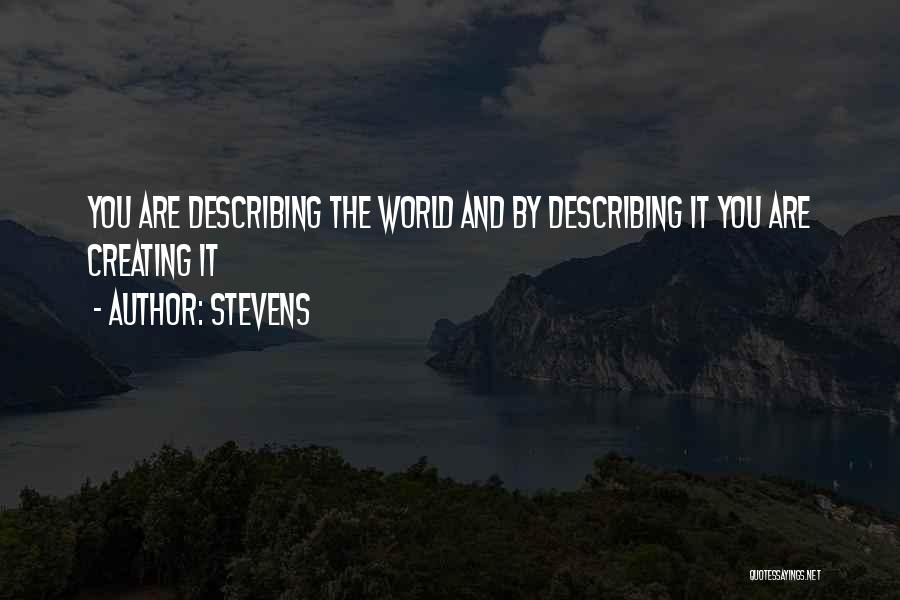 YOU ARE DESCRIBING THE WORLD AND BY DESCRIBING IT YOU ARE CREATING IT
- AUTHOR: STEVENS

QUOTESSAYINGS.NET